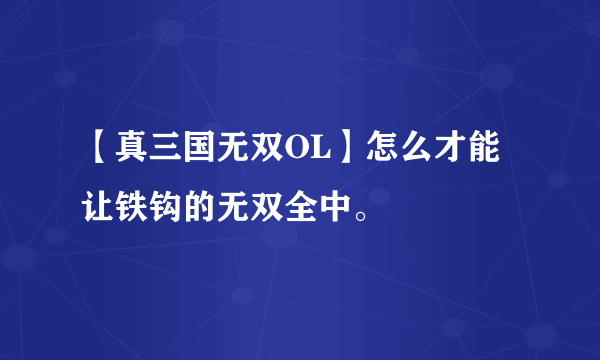 【真三国无双OL】怎么才能让铁钩的无双全中。